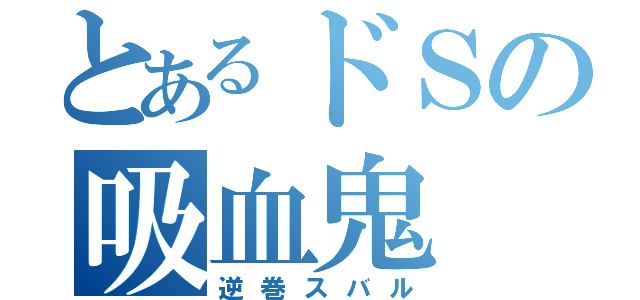 とあるドSの
吸血鬼
逆巻スバル